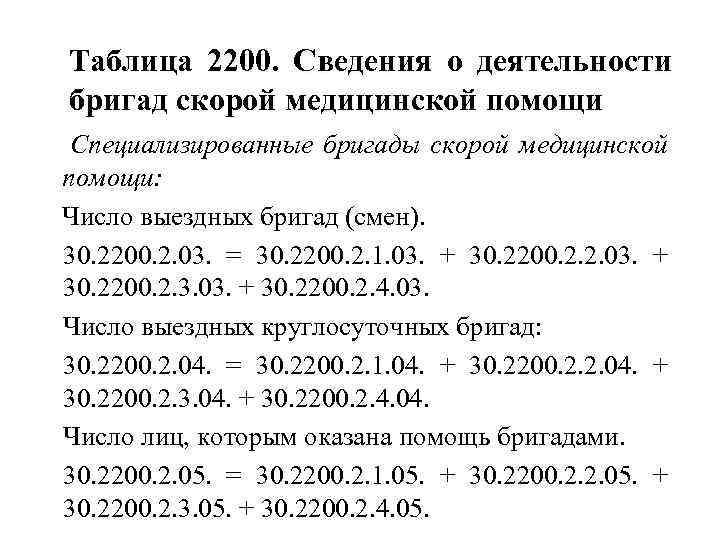 Таблица 2200. Сведения о деятельности бригад скорой медицинской помощи

Специализированные бригады скорой медицинской помощи:

Число выездных бригад (смен).

30.2200.2.03. = 30.2200.2.1.03. + 30.2200.2.2.03. + 30.2200.2.3.03. + 30.2200.2.4.03.

Число выездных круглосуточных бригад:

30.2200.2.04. = 30.2200.2.1.04. + 30.2200.2.2.04. + 30.2200.2.3.04. + 30.2200.2.4.04.

Число лиц, которым оказана помощь бригадами.

30.2200.2.05. = 30.2200.2.1.05. + 30.2200.2.2.05. + 30.2200.2.3.05. + 30.2200.2.4.05.